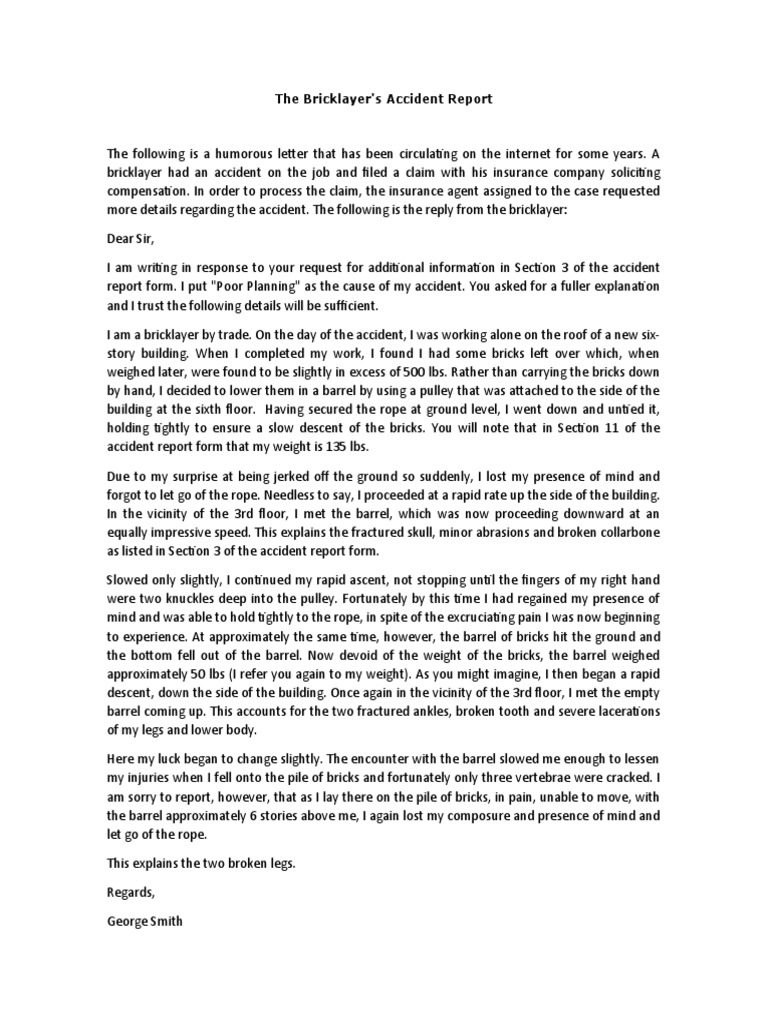 The Bricklayer's Accident Report

The following is a humorous letter that has been circulating on the internet for some years. A bricklayer had an accident on the job and filed a claim with his insurance company soliciting compensation. In order to process the claim, the insurance agent assigned to the case requested more details regarding the accident. The following is the reply from the bricklayer:

Dear Sir,

I am writing in response to your request for additional information in Section 3 of the accident report form. I put "Poor Planning" as the cause of my accident. You asked for a fuller explanation and I trust the following details will be sufficient.

I am a bricklayer by trade. On the day of the accident, I was working alone on the roof of a new six-story building. When I completed my work, I found I had some bricks left over which, when weighed later, were found to be slightly in excess of 500 lbs. Rather than carrying the bricks down by hand, I decided to lower them in a barrel by using a pulley that was attached to the side of the building at the sixth floor. Having secured the rope at ground level, I went down and untied it, holding tightly to ensure a slow descent of the bricks. You will note that in Section 11 of the accident report form that my weight is 135 lbs.

Due to my surprise at being jerked off the ground so suddenly, I lost my presence of mind and forgot to let go of the rope. Needless to say, I proceeded at a rapid rate up the side of the building. In the vicinity of the 3rd floor, I met the barrel, which was now proceeding downward at an equally impressive speed. This explains the fractured skull, minor abrasions and broken collarbone as listed in Section 3 of the accident report form.

Slowed only slightly, I continued my rapid ascent, not stopping until the fingers of my right hand were two knuckles deep into the pulley. Fortunately by this time I had regained my presence of mind and was able to hold tightly to the rope, in spite of the excruciating pain I was now beginning to experience. At approximately the same time, however, the barrel of bricks hit the ground and the bottom fell out of the barrel. Now devoid of the weight of the bricks, the barrel weighed approximately 50 lbs (I refer you again to my weight). As you might imagine, I then began a rapid descent, down the side of the building. Once again in the vicinity of the 3rd floor, I met the empty barrel coming up. This accounts for the two fractured ankles, broken tooth and severe lacerations of my legs and lower body.

Here my luck began to change slightly. The encounter with the barrel slowed me enough to lessen my injuries when I fell onto the pile of bricks and fortunately only three vertebrae were cracked. I am sorry to report, however, that as I lay there on the pile of bricks, in pain, unable to move, with the barrel approximately 6 stories above me, I again lost my composure and presence of mind and let go of the rope.

This explains the two broken legs.

Regards,

George Smith